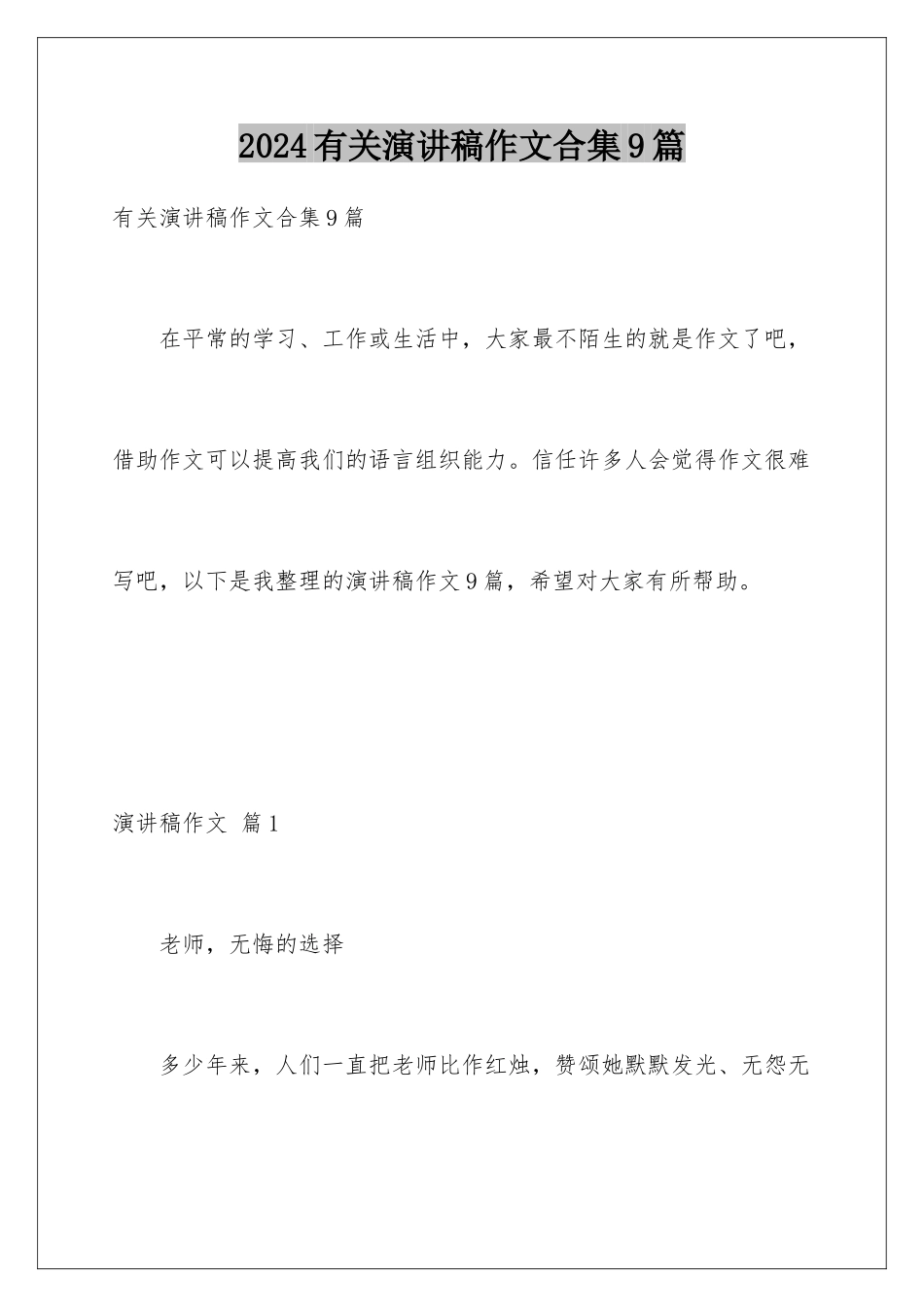 2024有关演讲稿作文合集9篇

有关演讲稿作文合集9篇

在平常的学习、工作或生活中，大家最不陌生的就是作文了吧，借助作文可以提高我们的语言组织能力。信任许多人会觉得作文很难写吧，以下是我整理的演讲稿作文9篇，希望对大家有所帮助。

演讲稿作文 篇1

老师，无悔的选择

多少年来，人们一直把老师比作红烛，赞颂她默默发光、无怨无